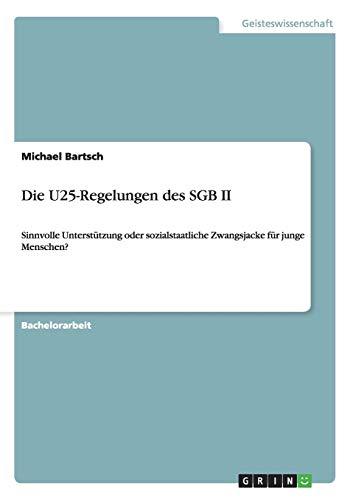 Geisteswissenschaft

Michael Bartsch

Die U25-Regelungen des SGB II

Sinnvolle Unterstützung oder sozialstaatliche Zwangsjacke für junge Menschen?

Bachelorarbeit

GRIN